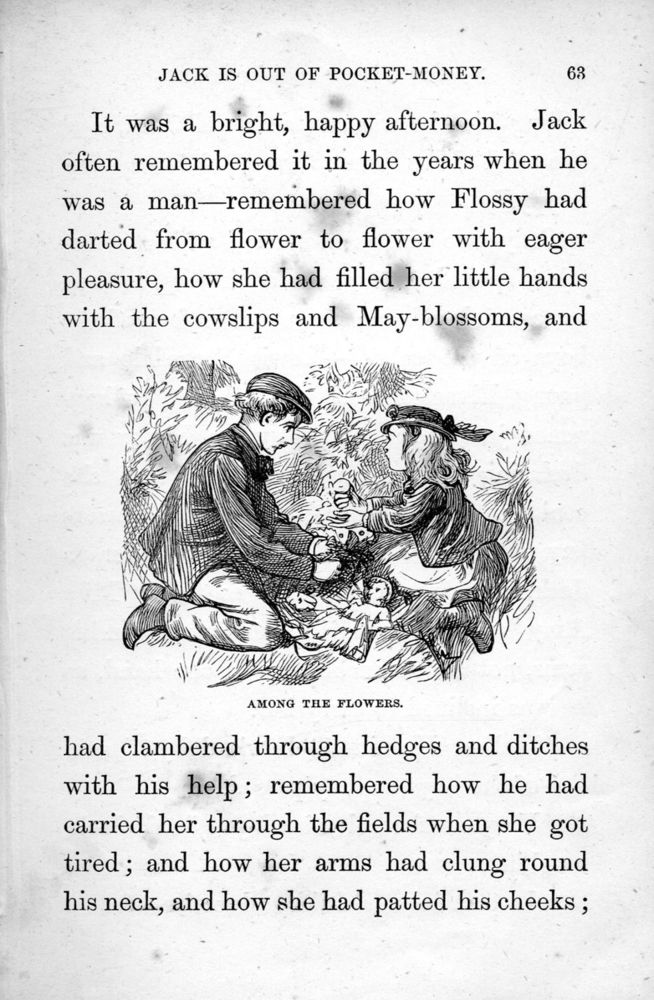 JACK IS OUT OF POCKET-MONEY. 63

It was a bright, happy afternoon. Jack often remembered it in the years when he was a man—remembered how Flossy had darted from flower to flower with eager pleasure, how she had filled her little hands with the cowslips and May-blossoms, and

AMONG THE FLOWERS.

had clambered through hedges and ditches with his help; remembered how he had carried her through the fields when she got tired; and how her arms had clung round his neck, and how she had patted his cheeks;